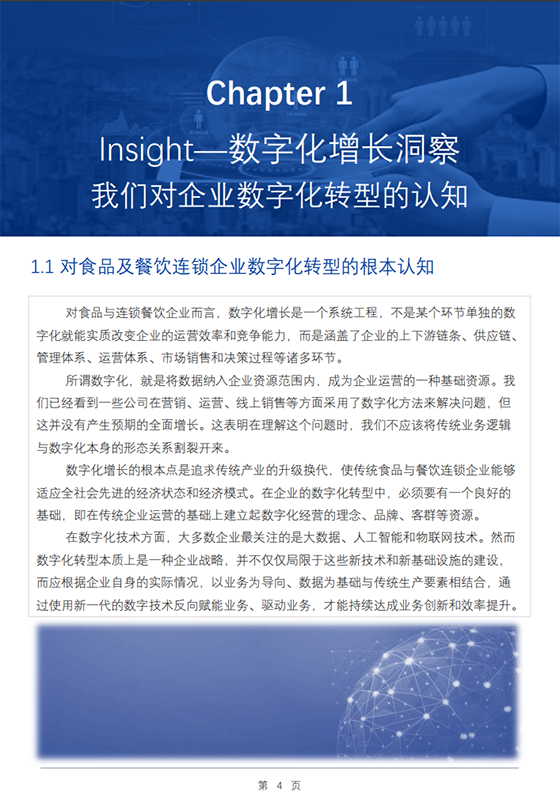 Chapter 1

Insight—数字化增长洞察

我们对企业数字化转型的认知

1.1 对食品及餐饮连锁企业数字化转型的根本认知

对食品与连锁餐饮企业而言，数字化增长是一个系统工程，不是某个环节单独的数字化就能实质改变企业的运营效率和竞争能力，而是涵盖了企业的上下游链条、供应链、管理体系、运营体系、市场销售和决策过程等诸多环节。

所谓数字化，就是将数据纳入企业资源范围内，成为企业运营的一种基础资源。我们已经看到一些公司在营销、运营、线上销售等方面采用了数字化方法来解决问题，但这并没有产生预期的全面增长。这表明在理解这个问题时，我们不应该将传统业务逻辑与数字化本身的形态关系割裂开来。

数字化增长的根本点是追求传统产业的升级换代，使传统食品与餐饮连锁企业能够适应全社会先进的经济状态和经济模式。在企业的数字化转型中，必须要有一个良好的基础，即在传统企业运营的基础上建立起数字化经营的理念、品牌、客群等资源。

在数字化技术方面，大多数企业最关注的是大数据、人工智能和物联网技术。然而数字化转型本质上是一种企业战略，并不仅仅局限于这些新技术和新基础设施的建设，而应根据企业自身的实际情况，以业务为导向、数据为基础与传统生产要素相结合，通过使用新一代的数字技术反向赋能业务、驱动业务，才能持续达成业务创新和效率提升。

第 4 页